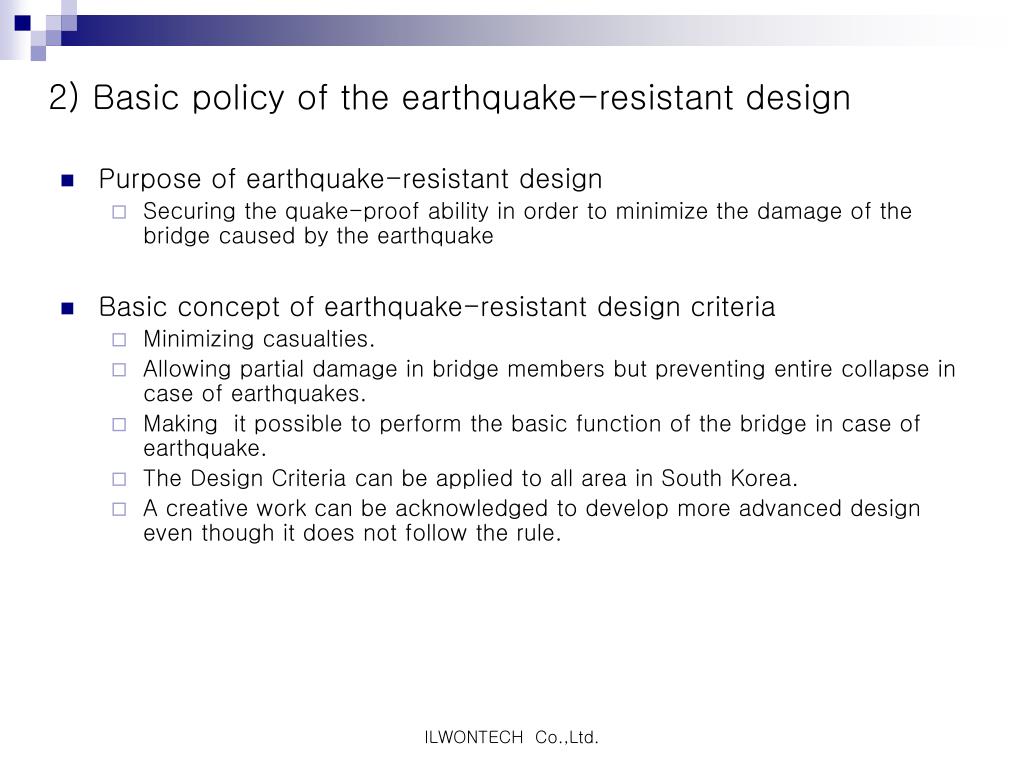 2) Basic policy of the earthquake-resistant design

Purpose of earthquake-resistant design

Securing the quake-proof ability in order to minimize the damage of the bridge caused by the earthquake

Basic concept of earthquake-resistant design criteria

Minimizing casualties.

Allowing partial damage in bridge members but preventing entire collapse in case of earthquakes.

Making it possible to perform the basic function of the bridge in case of earthquake.

The Design Criteria can be applied to all area in South Korea.

A creative work can be acknowledged to develop more advanced design even though it does not follow the rule.

ILWONTECH Co.,Ltd.